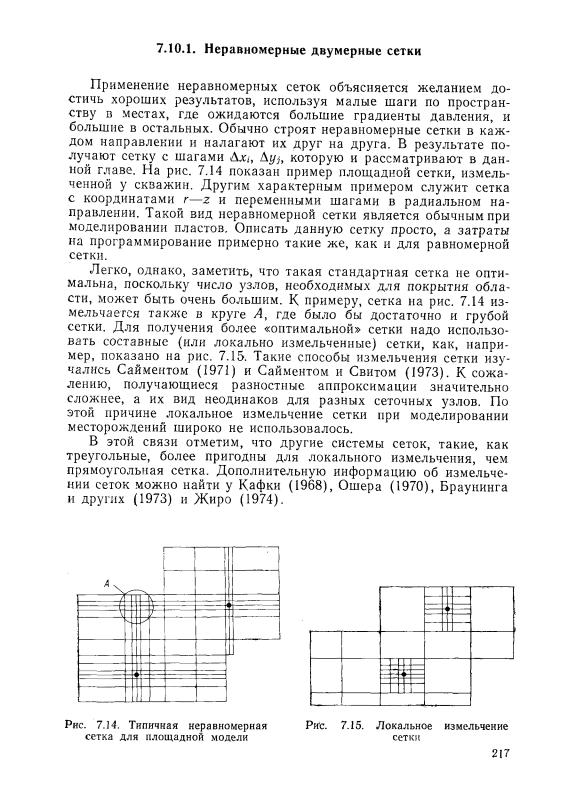 7.10.1. Неравномерные двумерные сетки

Применение неравномерных сеток объясняется желанием достичь хороших результатов, используя малые шаги по пространству в местах, где ожидаются большие градиенты давления, и большие в остальных. Обычно строят неравномерные сетки в каждом направлении и налагают их друг на друга. В результате получают сетку с шагами $\Delta x_i$, $\Delta y_j$, которую и рассматривают в данной главе. На рис. 7.14 показан пример площадной сетки, измельченной у скважин. Другим характерным примером служит сетка с координатами $r—z$ и переменными шагами в радиальном направлении. Такой вид неравномерной сетки является обычным при моделировании пластов. Описать данную сетку просто, а затраты на программирование примерно такие же, как и для равномерной сетки.

Легко, однако, заметить, что такая стандартная сетка не оптимальна, поскольку число узлов, необходимых для покрытия области, может быть очень большим. К примеру, сетка на рис. 7.14 измельчается также в круге $A$, где было бы достаточно и грубой сетки. Для получения более «оптимальной» сетки надо использовать составные (или локально измельченные) сетки, как, например, показано на рис. 7.15. Такие способы измельчения сетки изучались Сайментом (1971) и Сайментом и Свитом (1973). К сожалению, получающиеся разностные аппроксимации значительно сложнее, а их вид неодинаков для разных сеточных узлов. По этой причине локальное измельчение сетки при моделировании месторождений широко не использовалось.

В этой связи отметим, что другие системы сеток, такие, как треугольные, более пригодны для локального измельчения, чем прямоугольная сетка. Дополнительную информацию об измельчении сеток можно найти у Кафки (1968), Ошера (1970), Браунинга и других (1973) и Жиро (1974).

A

Рис. 7.14. Типичная неравномерная сетка для площадной модели

Рис. 7.15. Локальное измельчение сетки

217